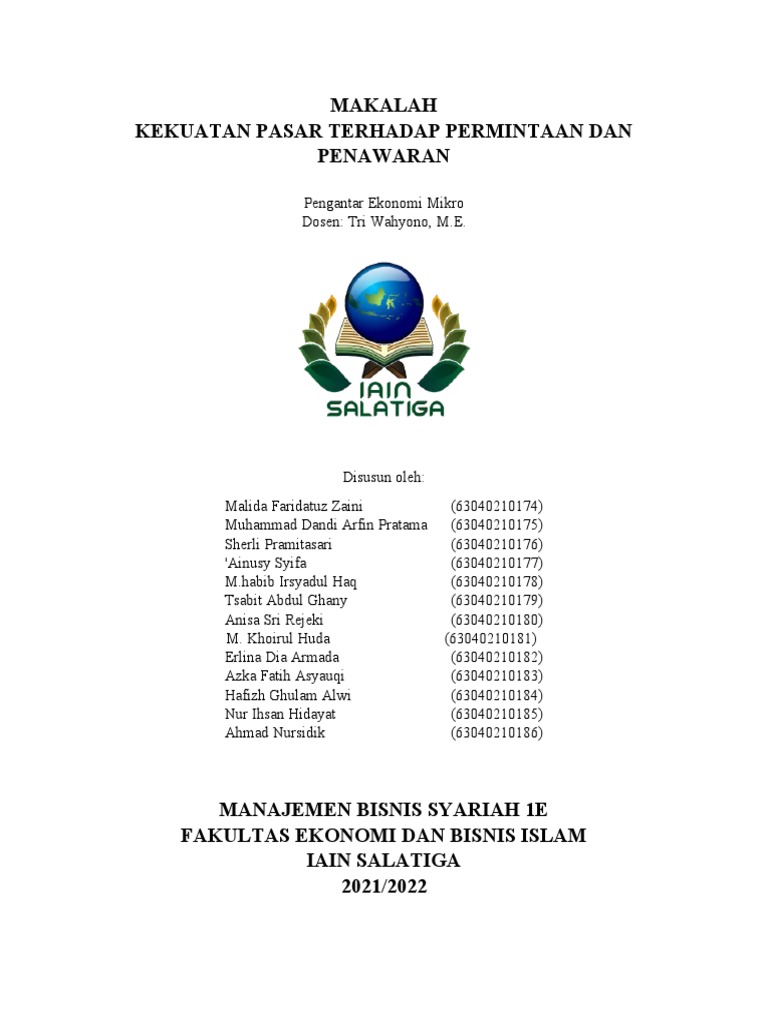 MAKALAH
KEKUATAN PASAR TERHADAP PERMINTAAN DAN PENAWARAN

Pengantar Ekonomi Mikro
Dosen: Tri Wahyono, M.E.

IAIN SALATIGA

Disusun oleh:

| | |
|---|---|
| Malida Faridatuz Zaini | (63040210174) |
| Muhammad Dandi Arfin Pratama | (63040210175) |
| Sherli Pramitasari | (63040210176) |
| 'Ainusy Syifa | (63040210177) |
| M.habib Irsyadul Haq | (63040210178) |
| Tsabit Abdul Ghany | (63040210179) |
| Anisa Sri Rejeki | (63040210180) |
| M. Khoirul Huda | (63040210181) |
| Erlina Dia Armada | (63040210182) |
| Azka Fatih Asyauqi | (63040210183) |
| Hafizh Ghulam Alwi | (63040210184) |
| Nur Ihsan Hidayat | (63040210185) |
| Ahmad Nursidik | (63040210186) |

MANAJEMEN BISNIS SYARIAH 1E
FAKULTAS EKONOMI DAN BISNIS ISLAM
IAIN SALATIGA
2021/2022